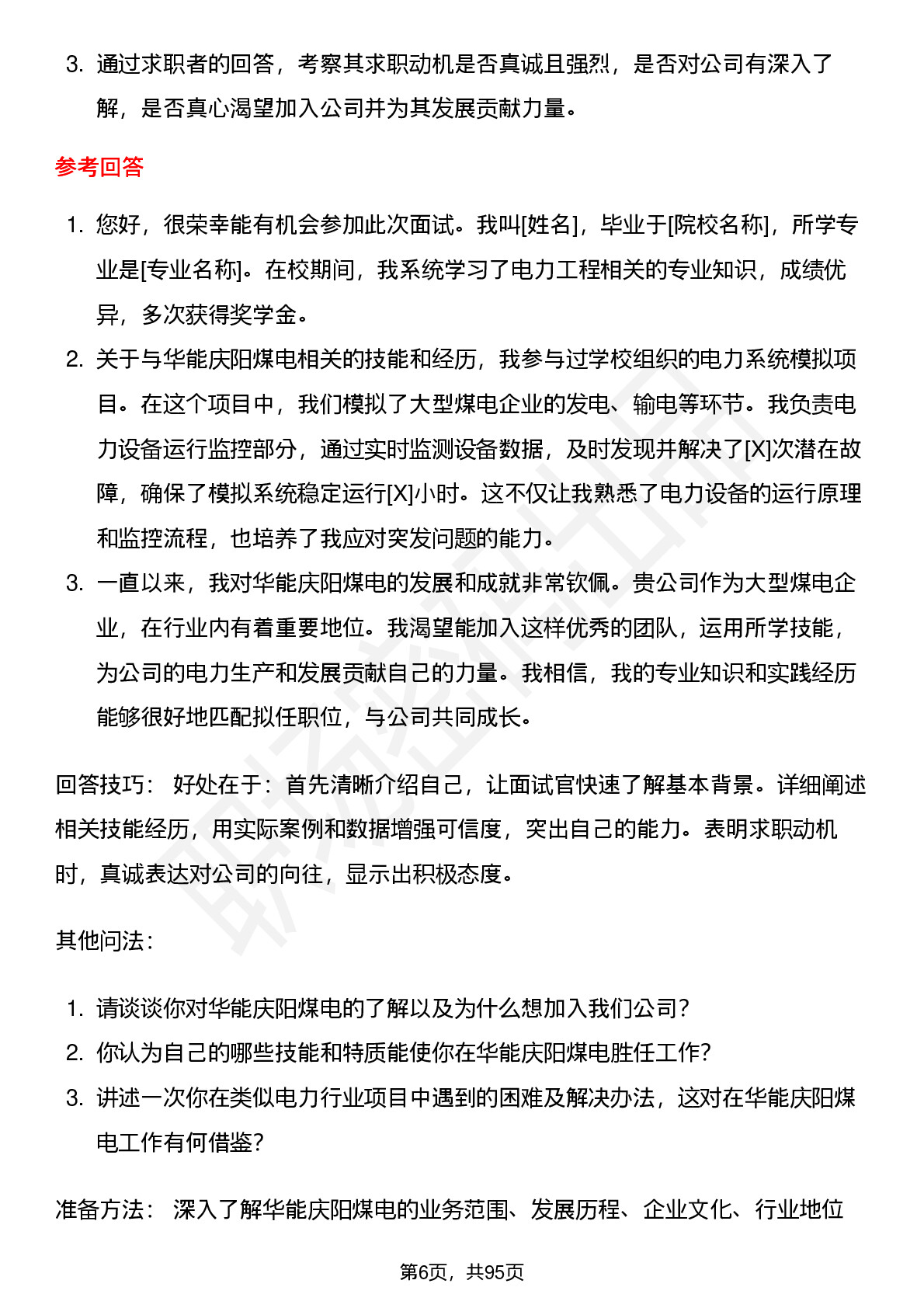 3. 通过求职者的回答，考察其求职动机是否真诚且强烈，是否对公司有深入了解，是否真心渴望加入公司并为其发展贡献力量。

参考回答

1. 您好，很荣幸能有机会参加此次面试。我叫[姓名]，毕业于[院校名称]，所学专业是[专业名称]。在校期间，我系统学习了电力工程相关的专业知识，成绩优异，多次获得奖学金。
2. 关于与华能庆阳煤电相关的技能和经历，我参与过学校组织的电力系统模拟项目。在这个项目中，我们模拟了大型煤电企业的发电、输电等环节。我负责电力设备运行监控部分，通过实时监测设备数据，及时发现并解决了[X]次潜在故障，确保了模拟系统稳定运行[X]小时。这不仅让我熟悉了电力设备的运行原理和监控流程，也培养了我应对突发问题的能力。
3. 一直以来，我对华能庆阳煤电的发展和成就非常钦佩。贵公司作为大型煤电企业，在行业内有着重要地位。我渴望能加入这样优秀的团队，运用所学技能，为公司的电力生产和发展贡献自己的力量。我相信，我的专业知识和实践经历能够很好地匹配拟任职位，与公司共同成长。

回答技巧： 好处在于：首先清晰介绍自己，让面试官快速了解基本背景。详细阐述相关技能经历，用实际案例和数据增强可信度，突出自己的能力。表明求职动机时，真诚表达对公司的向往，显示出积极态度。

其他问法：

1. 请谈谈你对华能庆阳煤电的了解以及为什么想加入我们公司？
2. 你认为自己的哪些技能和特质能使你在华能庆阳煤电胜任工作？
3. 讲述一次你在类似电力行业项目中遇到的困难及解决办法，这对在华能庆阳煤电工作有何借鉴？

准备方法： 深入了解华能庆阳煤电的业务范围、发展历程、企业文化、行业地位

第6页，共95页